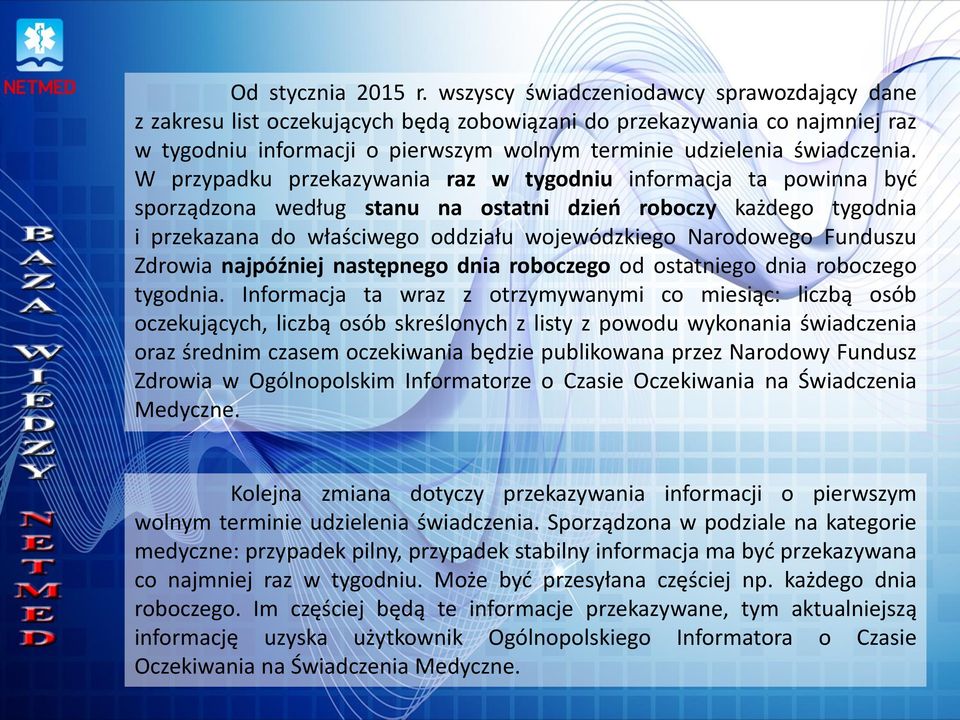 NETMED

BAZA WIEDZY NETMED

Od stycznia 2015 r. wszyscy świadczeniodawcy sprawozdający dane z zakresu list oczekujących będą zobowiązani do przekazywania co najmniej raz w tygodniu informacji o pierwszym wolnym terminie udzielenia świadczenia. W przypadku przekazywania raz w tygodniu informacja ta powinna być sporządzona według stanu na ostatni dzień roboczy każdego tygodnia i przekazana do właściwego oddziału wojewódzkiego Narodowego Funduszu Zdrowia najpóźniej następnego dnia roboczego od ostatniego dnia roboczego tygodnia. Informacja ta wraz z otrzymywanymi co miesiąc: liczbą osób oczekujących, liczbą osób skreślonych z listy z powodu wykonania świadczenia oraz średnim czasem oczekiwania będzie publikowana przez Narodowy Fundusz Zdrowia w Ogólnopolskim Informatorze o Czasie Oczekiwania na Świadczenia Medyczne.

Kolejna zmiana dotyczy przekazywania informacji o pierwszym wolnym terminie udzielenia świadczenia. Sporządzona w podziale na kategorie medyczne: przypadek pilny, przypadek stabilny informacja ma być przekazywana co najmniej raz w tygodniu. Może być przesyłana częściej np. każdego dnia roboczego. Im częściej będą te informacje przekazywane, tym aktualniejszą informację uzyska użytkownik Ogólnopolskiego Informatora o Czasie Oczekiwania na Świadczenia Medyczne.